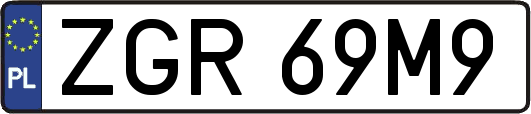 PL
ZGR 69M9